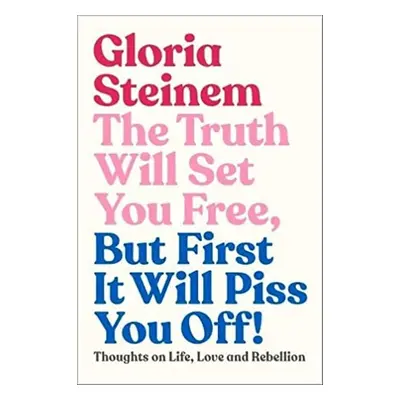 Gloria Steinem

The Truth Will Set You Free, But First It Will Piss You Off!

Thoughts on Life, Love and Rebellion